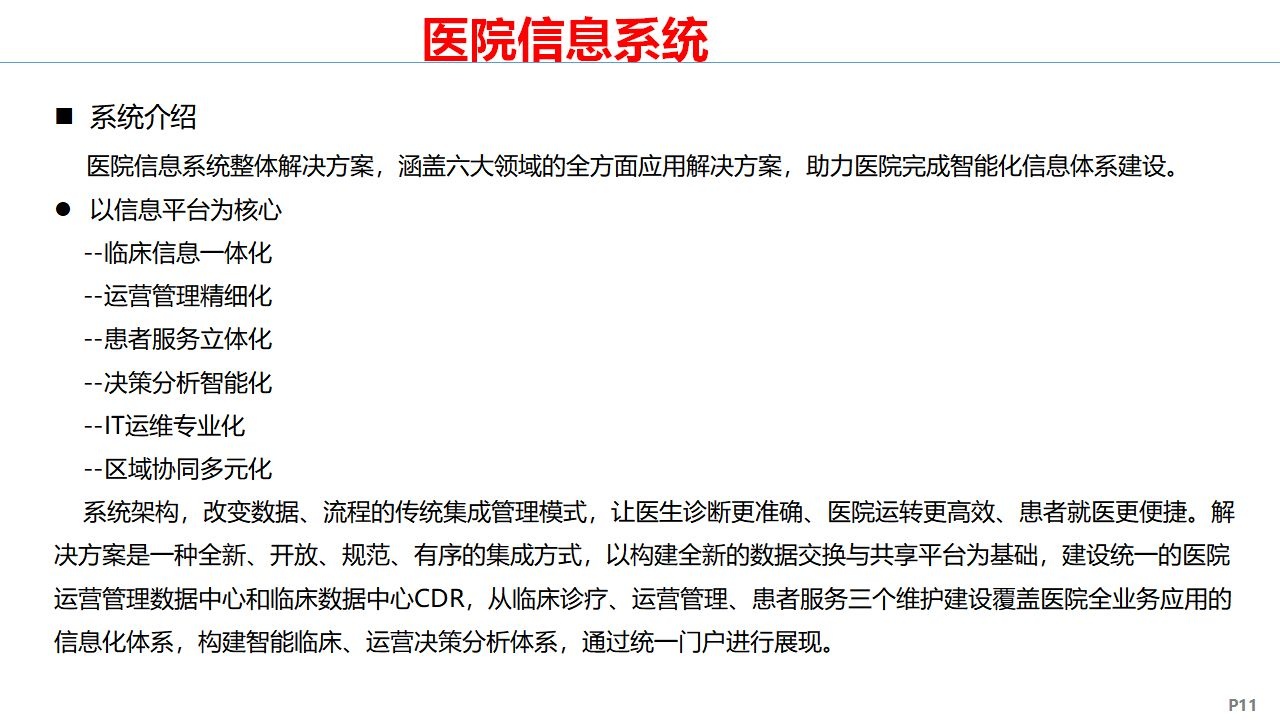 医院信息系统

■ 系统介绍

医院信息系统整体解决方案，涵盖六大领域的全方面应用解决方案，助力医院完成智能化信息体系建设。

● 以信息平台为核心

--临床信息一体化

--运营管理精细化

--患者服务立体化

--决策分析智能化

--IT运维专业化

--区域协同多元化

系统架构，改变数据、流程的传统集成管理模式，让医生诊断更准确、医院运转更高效、患者就医更便捷。解决方案是一种全新、开放、规范、有序的集成方式，以构建全新的数据交换与共享平台为基础，建设统一的医院运营管理数据中心和临床数据中心CDR，从临床诊疗、运营管理、患者服务三个维护建设覆盖医院全业务应用的信息化体系，构建智能临床、运营决策分析体系，通过统一门户进行展现。

P11